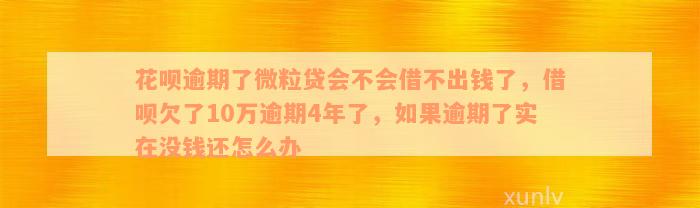 花呗逾期了微粒贷会不会借不出钱了，借呗欠了10万逾期4年了，如果逾期了实在没钱还怎么办

xunlv